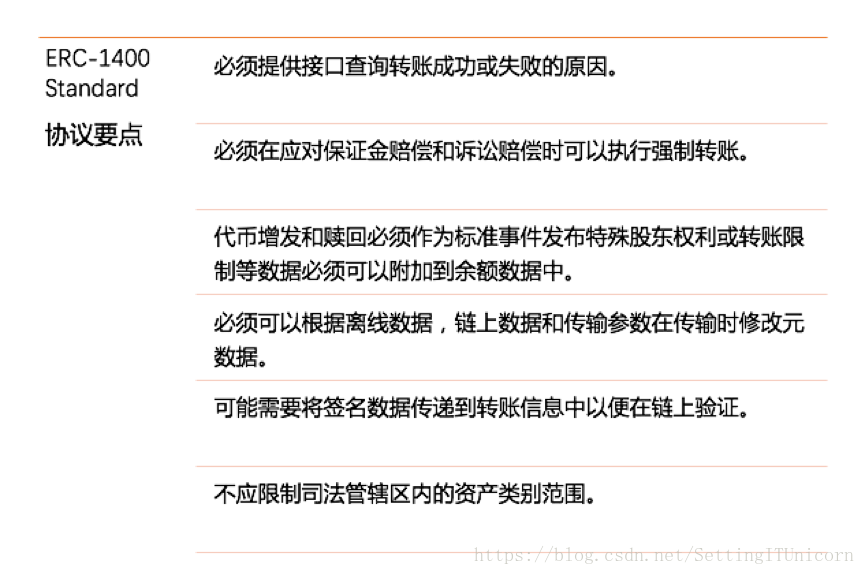 ERC-1400
Standard

协议要点

必须提供接口查询转账成功或失败的原因。

必须在应对保证金赔偿和诉讼赔偿时可以执行强制转账。

代币增发和赎回必须作为标准事件发布特殊股东权利或转账限制等数据必须可以附加到余额数据中。

必须可以根据离线数据，链上数据和传输参数在传输时修改元数据。

可能需要将签名数据传递到转账信息中以便在链上验证。

不应限制司法管辖区内的资产类别范围。

https://blog.csdn.net/SettingITUnicorn